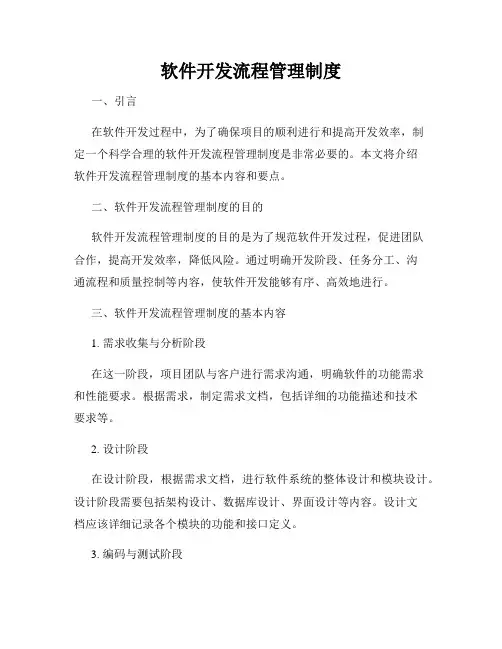 软件开发流程管理制度

一、引言

在软件开发过程中，为了确保项目的顺利进行和提高开发效率，制定一个科学合理的软件开发流程管理制度是非常必要的。本文将介绍软件开发流程管理制度的基本内容和要点。

二、软件开发流程管理制度的目的

软件开发流程管理制度的目的是为了规范软件开发过程，促进团队合作，提高开发效率，降低风险。通过明确开发阶段、任务分工、沟通流程和质量控制等内容，使软件开发能够有序、高效地进行。

三、软件开发流程管理制度的基本内容

1. 需求收集与分析阶段

在这一阶段，项目团队与客户进行需求沟通，明确软件的功能需求和性能要求。根据需求，制定需求文档，包括详细的功能描述和技术要求等。

2. 设计阶段

在设计阶段，根据需求文档，进行软件系统的整体设计和模块设计。设计阶段需要包括架构设计、数据库设计、界面设计等内容。设计文档应该详细记录各个模块的功能和接口定义。

3. 编码与测试阶段